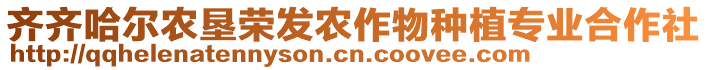 齐齐哈尔农垦荣发农作物种植专业合作社
http://qqhelenatennyson.cn.coovee.com